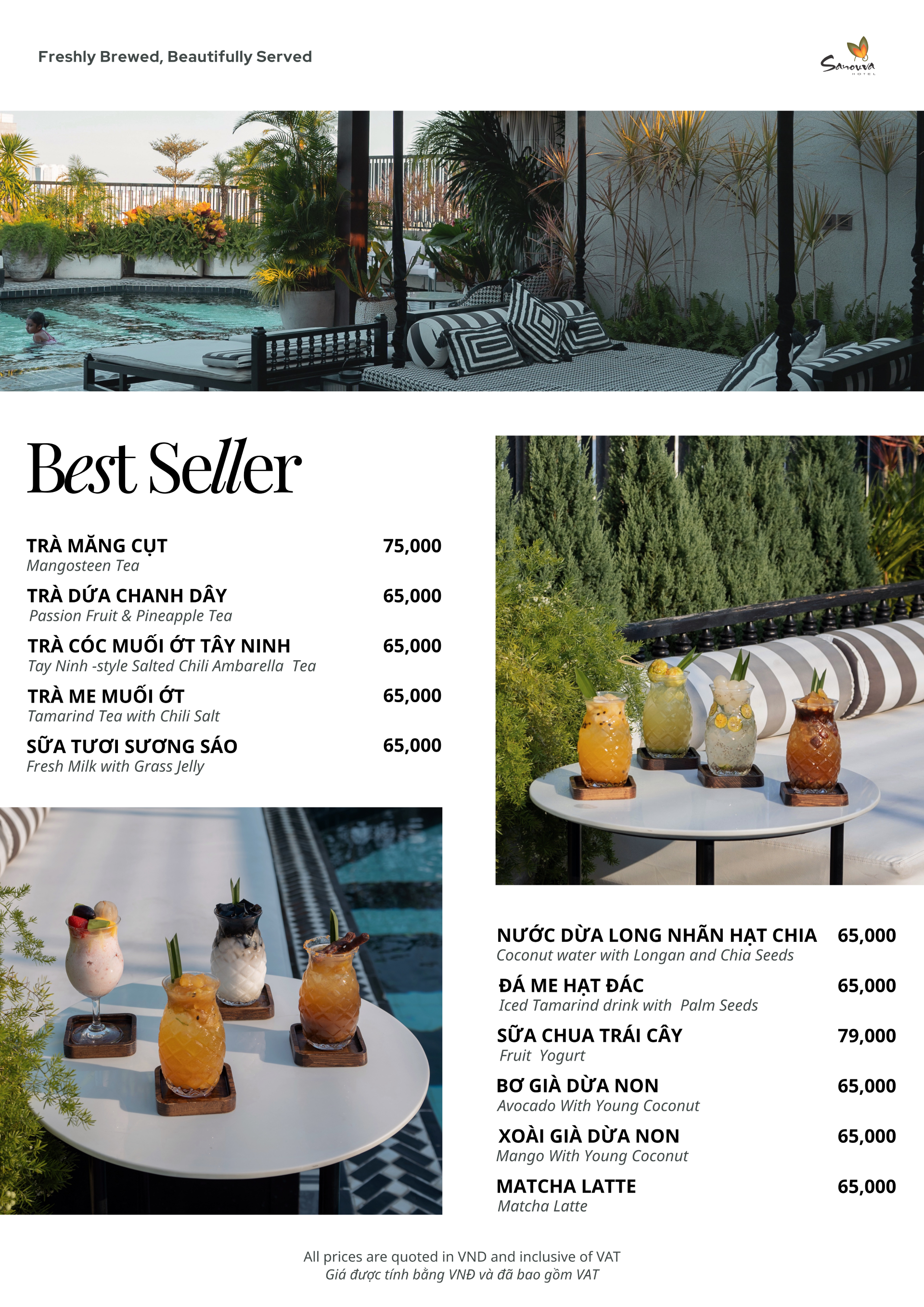 Freshly Brewed, Beautifully Served

Sanouva HOTEL

Best Seller

TRÀ MĂNG CỤT 75,000
Mangosteen Tea

TRÀ DỨA CHANH DÂY 65,000
Passion Fruit & Pineapple Tea

TRÀ CÓC MUỐI ỚT TÂY NINH 65,000
Tay Ninh -style Salted Chili Ambarella Tea

TRÀ ME MUỐI ỚT 65,000
Tamarind Tea with Chili Salt

SỮA TƯƠI SƯƠNG SÁO 65,000
Fresh Milk with Grass Jelly

NƯỚC DỪA LONG NHÃN HẠT CHIA 65,000
Coconut water with Longan and Chia Seeds

ĐÁ ME HẠT ĐÁC 65,000
Iced Tamarind drink with Palm Seeds

SỮA CHUA TRÁI CÂY 79,000
Fruit Yogurt

BƠ GIÀ DỪA NON 65,000
Avocado With Young Coconut

XOÀI GIÀ DỪA NON 65,000
Mango With Young Coconut

MATCHA LATTE 65,000
Matcha Latte

All prices are quoted in VND and inclusive of VAT
Giá được tính bằng VNĐ và đã bao gồm VAT